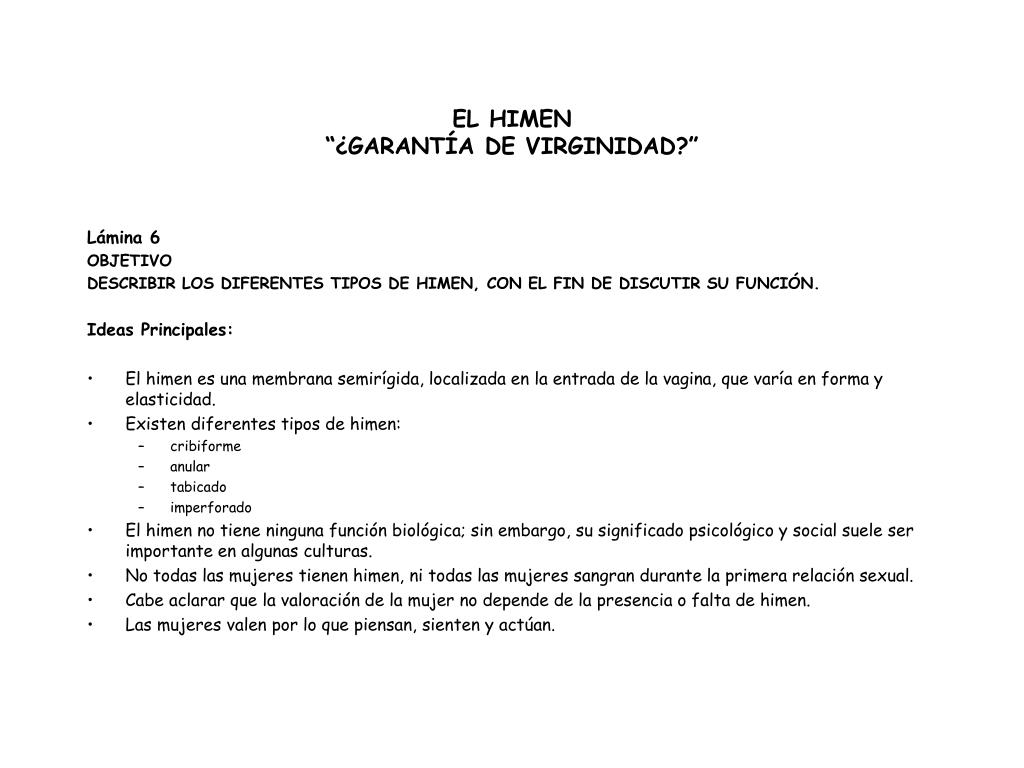 EL HIMEN
“¿GARANTÍA DE VIRGINIDAD?”

Lámina 6
OBJETIVO
DESCRIBIR LOS DIFERENTES TIPOS DE HIMEN, CON EL FIN DE DISCUTIR SU FUNCIÓN.

Ideas Principales:

• El himen es una membrana semirígida, localizada en la entrada de la vagina, que varía en forma y elasticidad.
• Existen diferentes tipos de himen:
– cribiforme
– anular
– tabicado
– imperforado
• El himen no tiene ninguna función biológica; sin embargo, su significado psicológico y social suele ser importante en algunas culturas.
• No todas las mujeres tienen himen, ni todas las mujeres sangran durante la primera relación sexual.
• Cabe aclarar que la valoración de la mujer no depende de la presencia o falta de himen.
• Las mujeres valen por lo que piensan, sienten y actúan.